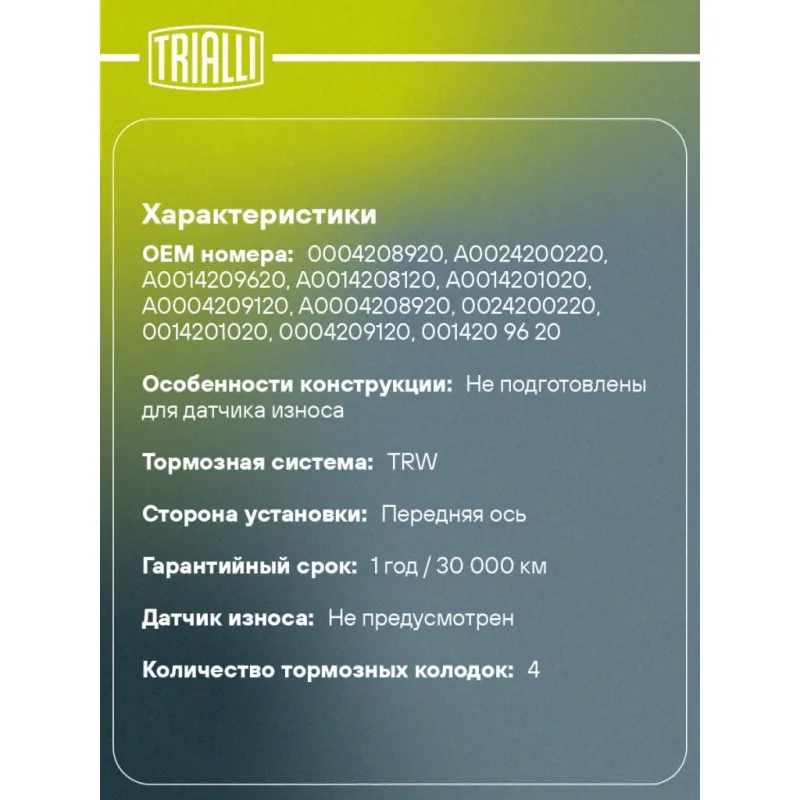 TRIALLI

Характеристики

OEM номера: 0004208920, A0024200220, A0014209620, A0014208120, A0014201020, A0004209120, A0004208920, 0024200220, 0014201020, 0004209120, 001420 96 20

Особенности конструкции: Не подготовлены для датчика износа

Тормозная система: TRW

Сторона установки: Передняя ось

Гарантийный срок: 1 год / 30 000 км

Датчик износа: Не предусмотрен

Количество тормозных колодок: 4